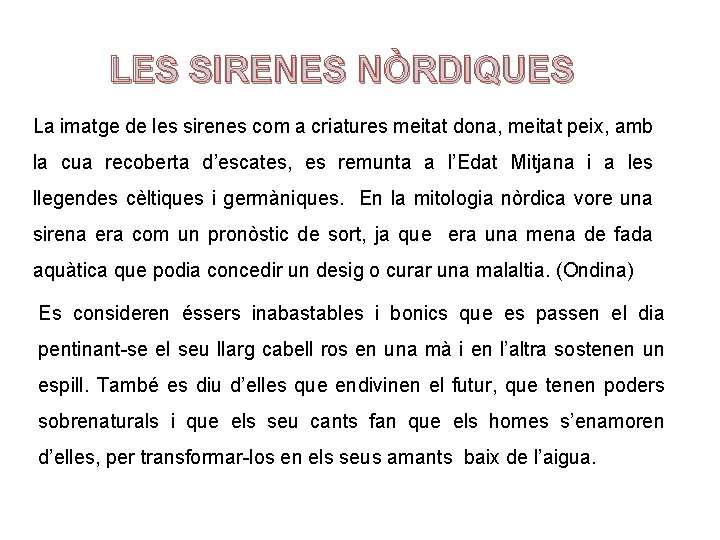 LES SIRENES NÒRDIQUES

La imatge de les sirenes com a criatures meitat dona, meitat peix, amb la cua recoberta d'escates, es remunta a l'Edat Mitjana i a les llegendes cèltiques i germàniques. En la mitologia nòrdica vore una sirena era com un pronòstic de sort, ja que era una mena de fada aquàtica que podia concedir un desig o curar una malaltia. (Ondina)

Es consideren éssers inabastables i bonics que es passen el dia pentinant-se el seu llarg cabell ros en una mà i en l'altra sostenen un espill. També es diu d'elles que endivinen el futur, que tenen poders sobrenaturals i que els seu cants fan que els homes s'enamoren d'elles, per transformar-los en els seus amants baix de l'aigua.